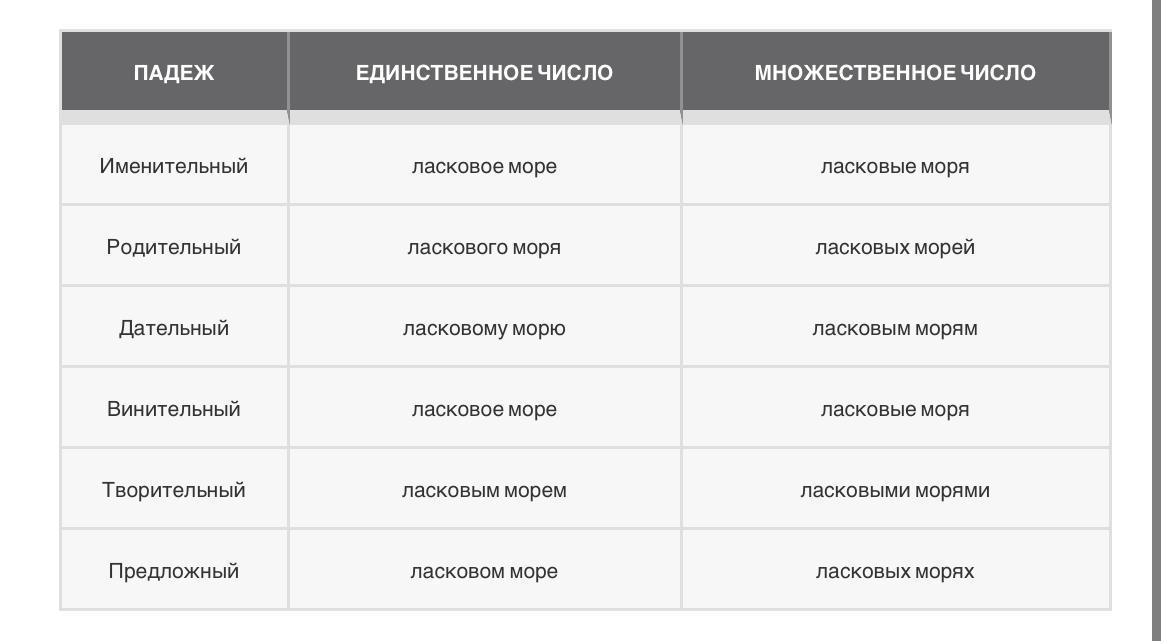 | ПАДЕЖ | ЕДИНСТВЕННОЕ ЧИСЛО | МНОЖЕСТВЕННОЕ ЧИСЛО |
|---|---|---|
| Именительный | ласковое море | ласковые моря |
| Родительный | ласкового моря | ласковых морей |
| Дательный | ласковому морю | ласковым морям |
| Винительный | ласковое море | ласковые моря |
| Творительный | ласковым морем | ласковыми морями |
| Предложный | ласковом море | ласковых морях |